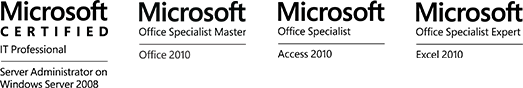 Microsoft
CERTIFIED
IT Professional
Server Administrator on Windows Server 2008

Microsoft
Office Specialist Master
Office 2010

Microsoft
Office Specialist
Access 2010

Microsoft
Office Specialist Expert
Excel 2010